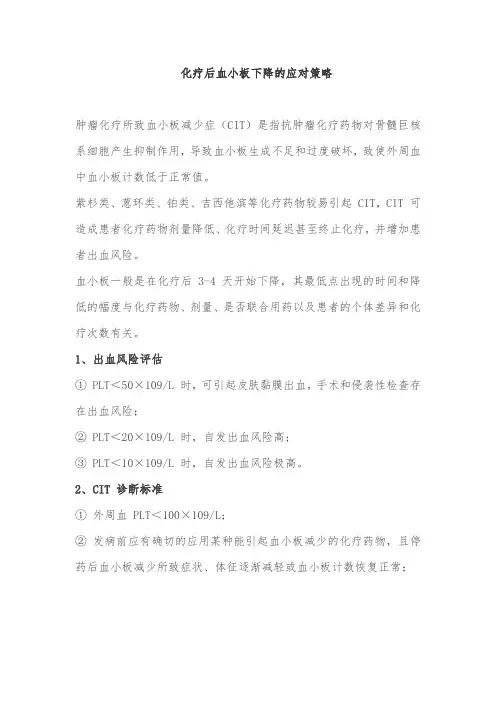 化疗后血小板下降的应对策略

肿瘤化疗所致血小板减少症（CIT）是指抗肿瘤化疗药物对骨髓巨核系细胞产生抑制作用，导致血小板生成不足和过度破坏，致使外周血中血小板计数低于正常值。

紫杉类、蒽环类、铂类、吉西他滨等化疗药物较易引起 CIT，CIT 可造成患者化疗药物剂量降低、化疗时间延迟甚至终止化疗，并增加患者出血风险。

血小板一般是在化疗后 3-4 天开始下降，其最低点出现的时间和降低的幅度与化疗药物、剂量、是否联合用药以及患者的个体差异和化疗次数有关。

1、出血风险评估

① PLT＜50×109/L 时，可引起皮肤黏膜出血，手术和侵袭性检查存在出血风险；

② PLT＜20×109/L 时，自发出血风险高；

③ PLT＜10×109/L 时，自发出血风险极高。

2、CIT 诊断标准

① 外周血 PLT＜100×109/L；

② 发病前应有确切的应用某种能引起血小板减少的化疗药物，且停药后血小板减少所致症状、体征逐渐减轻或血小板计数恢复正常；